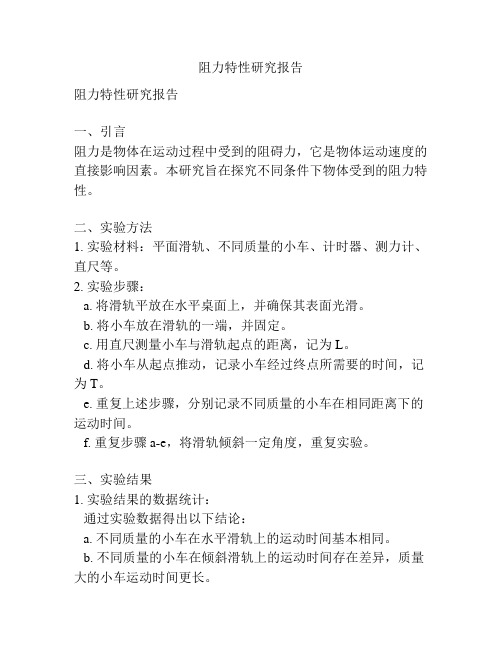 阻力特性研究报告

阻力特性研究报告

一、引言
阻力是物体在运动过程中受到的阻碍力，它是物体运动速度的直接影响因素。本研究旨在探究不同条件下物体受到的阻力特性。

二、实验方法
1. 实验材料：平面滑轨、不同质量的小车、计时器、测力计、直尺等。
2. 实验步骤：
a. 将滑轨平放在水平桌面上，并确保其表面光滑。
b. 将小车放在滑轨的一端，并固定。
c. 用直尺测量小车与滑轨起点的距离，记为 L。
d. 将小车从起点推动，记录小车经过终点所需要的时间，记为 T。
e. 重复上述步骤，分别记录不同质量的小车在相同距离下的运动时间。
f. 重复步骤 a-e，将滑轨倾斜一定角度，重复实验。

三、实验结果
1. 实验结果的数据统计：
通过实验数据得出以下结论：
a. 不同质量的小车在水平滑轨上的运动时间基本相同。
b. 不同质量的小车在倾斜滑轨上的运动时间存在差异，质量大的小车运动时间更长。